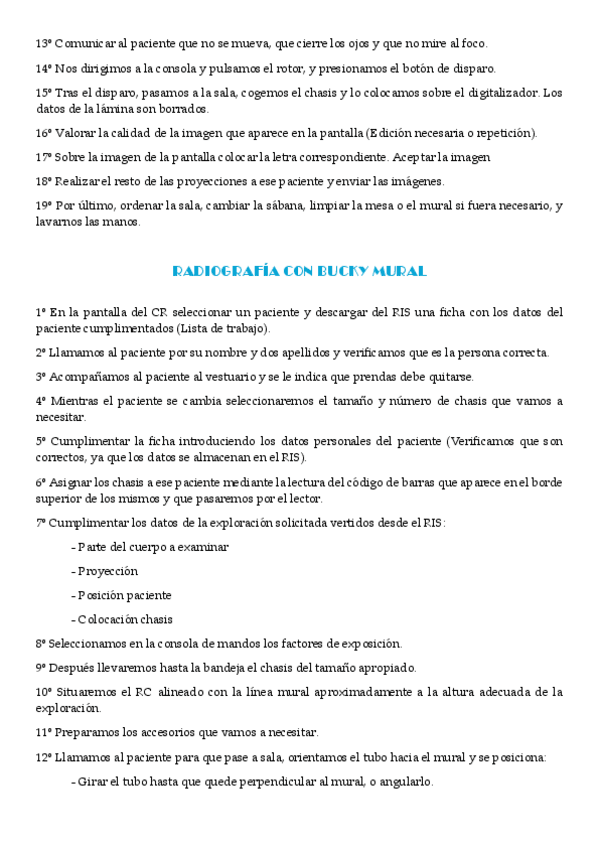 13º Comunicar al paciente que no se mueva, que cierre los ojos y que no mire al foco.

14º Nos dirigimos a la consola y pulsamos el rotor, y presionamos el botón de disparo.

15º Tras el disparo, pasamos a la sala, cogemos el chasis y lo colocamos sobre el digitalizador. Los datos de la lámina son borrados.

16º Valorar la calidad de la imagen que aparece en la pantalla (Edición necesaria o repetición).

17º Sobre la imagen de la pantalla colocar la letra correspondiente. Aceptar la imagen

18º Realizar el resto de las proyecciones a ese paciente y enviar las imágenes.

19º Por último, ordenar la sala, cambiar la sábana, limpiar la mesa o el mural si fuera necesario, y lavarnos las manos.

RADIOGRAFÍA CON BUCKY MURAL

1º En la pantalla del CR seleccionar un paciente y descargar del RIS una ficha con los datos del paciente cumplimentados (Lista de trabajo).

2º Llamamos al paciente por su nombre y dos apellidos y verificamos que es la persona correcta.

3º Acompañamos al paciente al vestuario y se le indica que prendas debe quitarse.

4º Mientras el paciente se cambia seleccionaremos el tamaño y número de chasis que vamos a necesitar.

5º Cumplimentar la ficha introduciendo los datos personales del paciente (Verificamos que son correctos, ya que los datos se almacenan en el RIS).

6º Asignar los chasis a ese paciente mediante la lectura del código de barras que aparece en el borde superior de los mismos y que pasaremos por el lector.

7º Cumplimentar los datos de la exploración solicitada vertidos desde el RIS:

- Parte del cuerpo a examinar

- Proyección

- Posición paciente

- Colocación chasis

8º Seleccionamos en la consola de mandos los factores de exposición.

9º Después llevaremos hasta la bandeja el chasis del tamaño apropiado.

10º Situaremos el RC alineado con la línea mural aproximadamente a la altura adecuada de la exploración.

11º Preparamos los accesorios que vamos a necesitar.

12º Llamamos al paciente para que pase a sala, orientamos el tubo hacia el mural y se posiciona:

- Girar el tubo hasta que quede perpendicular al mural, o angularlo.